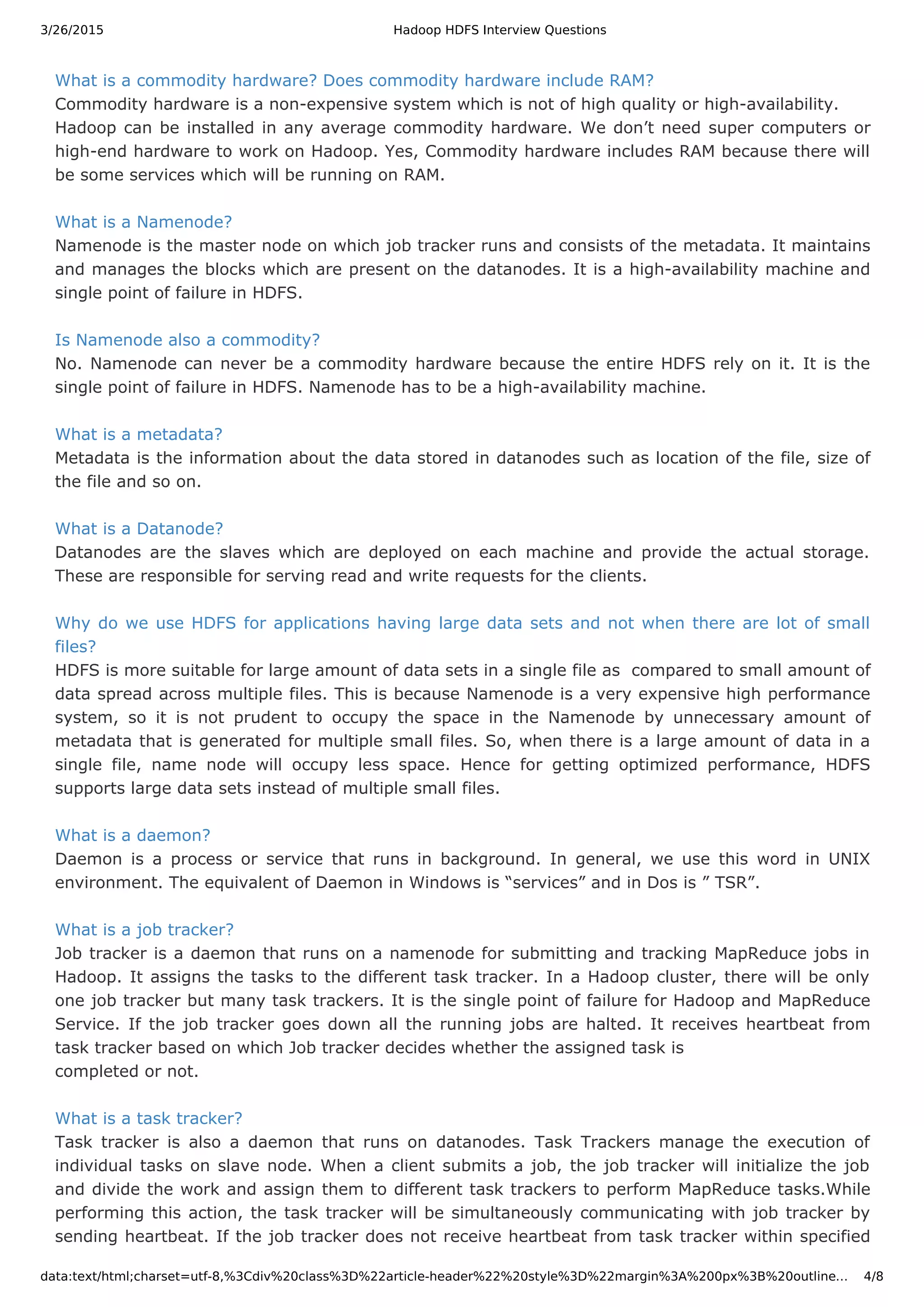 3/26/2015 Hadoop HDFS Interview Questions

What is a commodity hardware? Does commodity hardware include RAM?
Commodity hardware is a non-expensive system which is not of high quality or high-availability. Hadoop can be installed in any average commodity hardware. We don’t need super computers or high-end hardware to work on Hadoop. Yes, Commodity hardware includes RAM because there will be some services which will be running on RAM.

What is a Namenode?
Namenode is the master node on which job tracker runs and consists of the metadata. It maintains and manages the blocks which are present on the datanodes. It is a high-availability machine and single point of failure in HDFS.

Is Namenode also a commodity?
No. Namenode can never be a commodity hardware because the entire HDFS rely on it. It is the single point of failure in HDFS. Namenode has to be a high-availability machine.

What is a metadata?
Metadata is the information about the data stored in datanodes such as location of the file, size of the file and so on.

What is a Datanode?
Datanodes are the slaves which are deployed on each machine and provide the actual storage. These are responsible for serving read and write requests for the clients.

Why do we use HDFS for applications having large data sets and not when there are lot of small files?
HDFS is more suitable for large amount of data sets in a single file as compared to small amount of data spread across multiple files. This is because Namenode is a very expensive high performance system, so it is not prudent to occupy the space in the Namenode by unnecessary amount of metadata that is generated for multiple small files. So, when there is a large amount of data in a single file, name node will occupy less space. Hence for getting optimized performance, HDFS supports large data sets instead of multiple small files.

What is a daemon?
Daemon is a process or service that runs in background. In general, we use this word in UNIX environment. The equivalent of Daemon in Windows is “services” and in Dos is ” TSR”.

What is a job tracker?
Job tracker is a daemon that runs on a namenode for submitting and tracking MapReduce jobs in Hadoop. It assigns the tasks to the different task tracker. In a Hadoop cluster, there will be only one job tracker but many task trackers. It is the single point of failure for Hadoop and MapReduce Service. If the job tracker goes down all the running jobs are halted. It receives heartbeat from task tracker based on which Job tracker decides whether the assigned task is completed or not.

What is a task tracker?
Task tracker is also a daemon that runs on datanodes. Task Trackers manage the execution of individual tasks on slave node. When a client submits a job, the job tracker will initialize the job and divide the work and assign them to different task trackers to perform MapReduce tasks.While performing this action, the task tracker will be simultaneously communicating with job tracker by sending heartbeat. If the job tracker does not receive heartbeat from task tracker within specified

data:text/html;charset=utf-8,%3Cdiv%20class%3D%22article-header%22%20style%3D%22margin%3A%200px%3B%20outline... 4/8